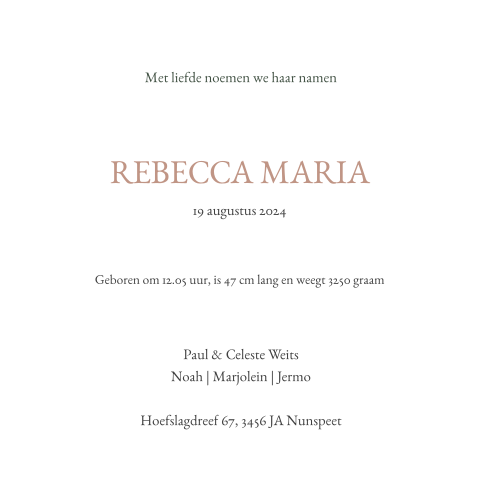 Met liefde noemen we haar namen

REBECCA MARIA

19 augustus 2024

Geboren om 12.05 uur, is 47 cm lang en weegt 3250 graam

Paul & Celeste Weits
Noah | Marjolein | Jermo

Hoefslagdreef 67, 3456 JA Nunspeet